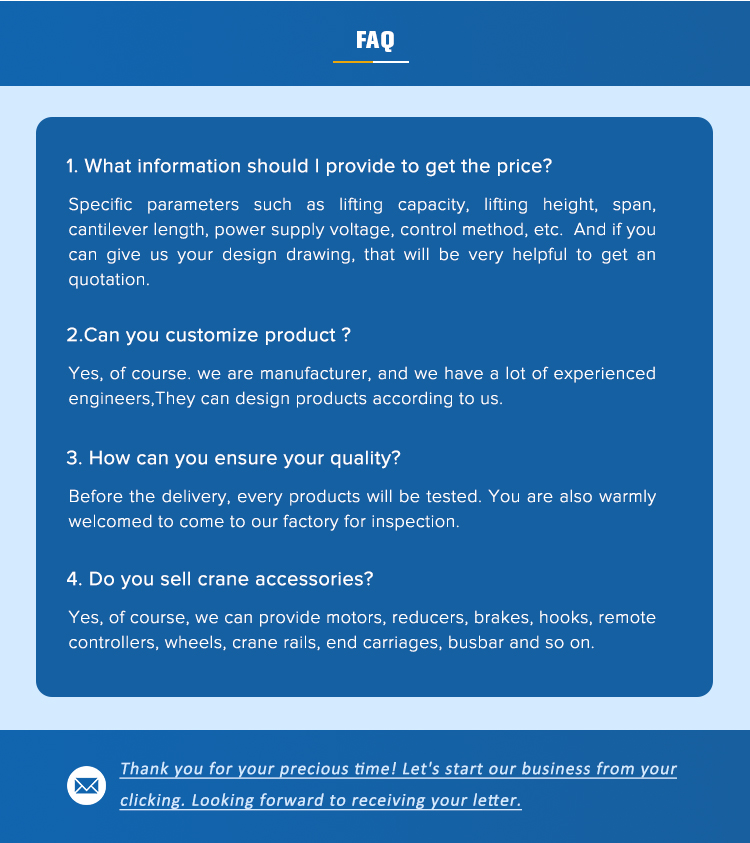 FAQ

1. What information should I provide to get the price?

Specific parameters such as lifting capacity, lifting height, span, cantilever length, power supply voltage, control method, etc. And if you can give us your design drawing, that will be very helpful to get an quotation.

2.Can you customize product ?

Yes, of course. we are manufacturer, and we have a lot of experienced engineers,They can design products according to us.

3. How can you ensure your quality?

Before the delivery, every products will be tested. You are also warmly welcomed to come to our factory for inspection.

4. Do you sell crane accessories?

Yes, of course, we can provide motors, reducers, brakes, hooks, remote controllers, wheels, crane rails, end carriages, busbar and so on.

Thank you for your precious time! Let's start our business from your clicking. Looking forward to receiving your letter.